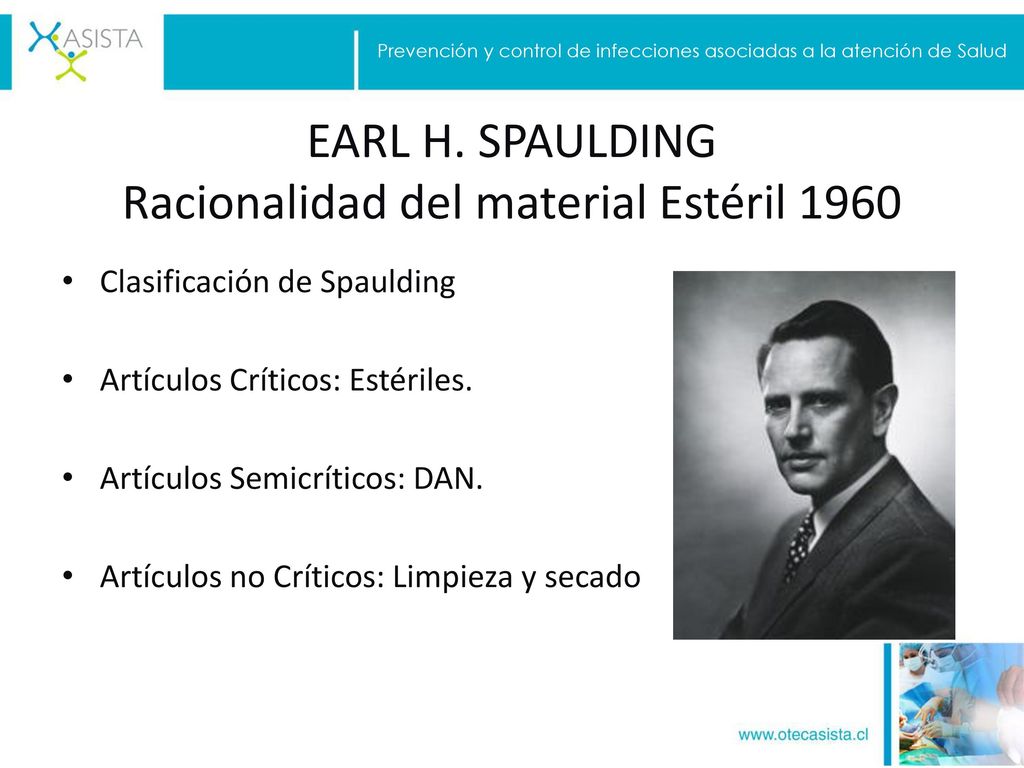 ASISTA

Prevención y control de infecciones asociadas a la atención de Salud

EARL H. SPAULDING
Racionalidad del material Estéril 1960

• Clasificación de Spaulding

• Artículos Críticos: Estériles.

• Artículos Semicríticos: DAN.

• Artículos no Críticos: Limpieza y secado

www.otecasista.cl